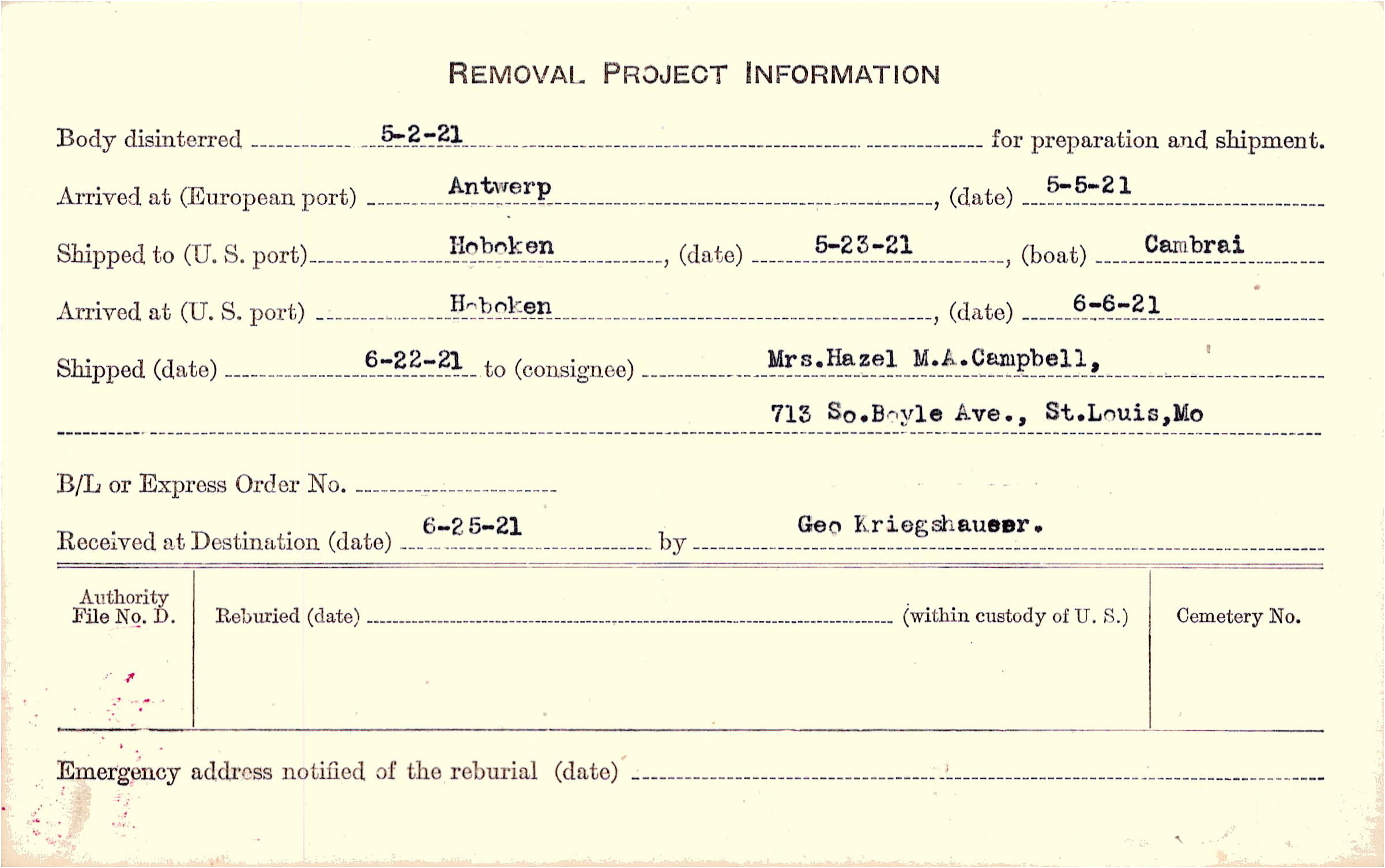 REMOVAL PROJECT INFORMATION

Body disinterred 5-2-21 for preparation and shipment.

Arrived at (European port) Antwerp, (date) 5-5-21

Shipped to (U. S. port) Hoboken, (date) 5-23-21, (boat) Cambrai

Arrived at (U. S. port) Hoboken, (date) 6-6-21

Shipped (date) 6-22-21 to (consignee) Mrs.Hazel M.A.Campbell, 713 So.Boyle Ave., St.Louis,Mo

B/L or Express Order No.

Received at Destination (date) 6-25-21 by Geo Kriegshauser.

Authority File No. D.

Reburied (date) (within custody of U. S.)

Cemetery No.

Emergency address notified of the reburial (date)